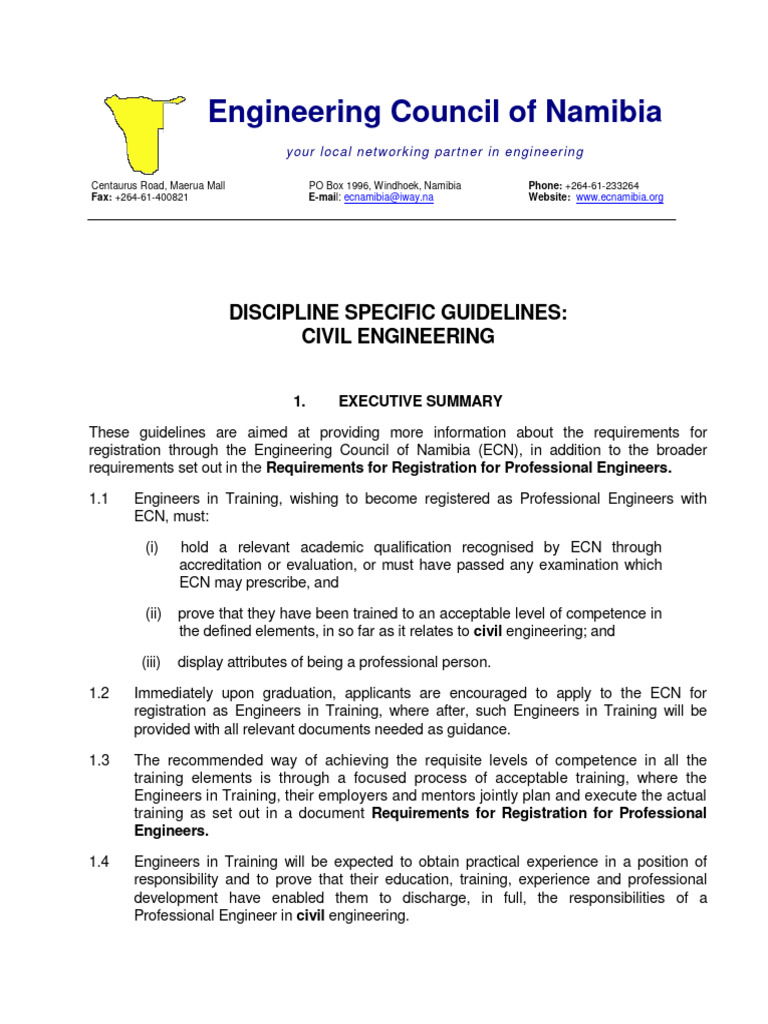 Engineering Council of Namibia

your local networking partner in engineering

Centaurus Road, Maerua Mall
Fax: +264-61-400821

PO Box 1996, Windhoek, Namibia
E-mail: ecnamibia@iway.na

Phone: +264-61-233264
Website: www.ecnamibia.org

DISCIPLINE SPECIFIC GUIDELINES:
CIVIL ENGINEERING

1. EXECUTIVE SUMMARY

These guidelines are aimed at providing more information about the requirements for registration through the Engineering Council of Namibia (ECN), in addition to the broader requirements set out in the Requirements for Registration for Professional Engineers.

1.1 Engineers in Training, wishing to become registered as Professional Engineers with ECN, must:

(i) hold a relevant academic qualification recognised by ECN through accreditation or evaluation, or must have passed any examination which ECN may prescribe, and

(ii) prove that they have been trained to an acceptable level of competence in the defined elements, in so far as it relates to civil engineering; and

(iii) display attributes of being a professional person.

1.2 Immediately upon graduation, applicants are encouraged to apply to the ECN for registration as Engineers in Training, where after, such Engineers in Training will be provided with all relevant documents needed as guidance.

1.3 The recommended way of achieving the requisite levels of competence in all the training elements is through a focused process of acceptable training, where the Engineers in Training, their employers and mentors jointly plan and execute the actual training as set out in a document Requirements for Registration for Professional Engineers.

1.4 Engineers in Training will be expected to obtain practical experience in a position of responsibility and to prove that their education, training, experience and professional development have enabled them to discharge, in full, the responsibilities of a Professional Engineer in civil engineering.